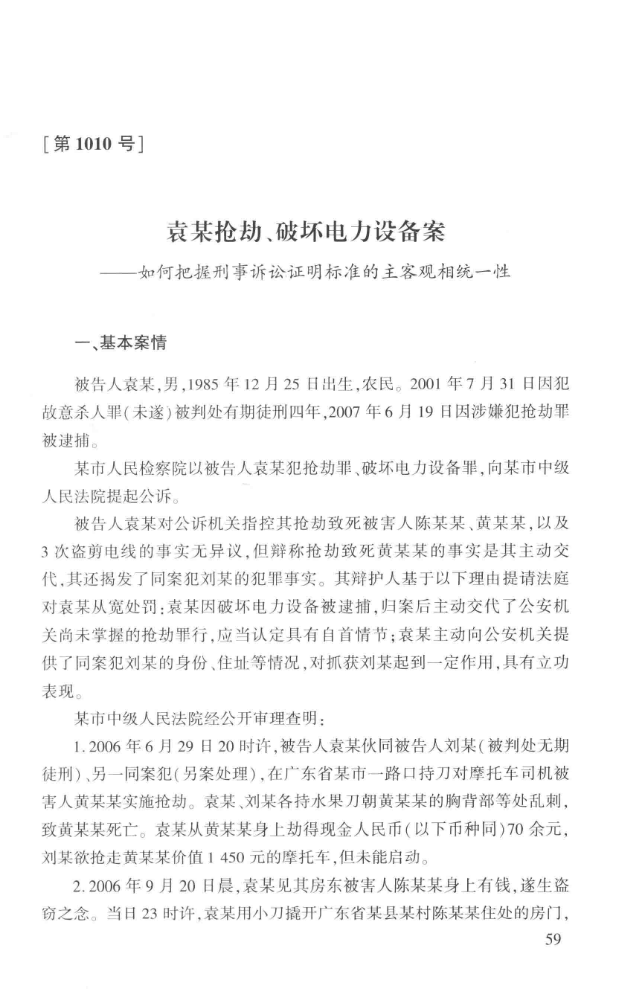 [第1010号]

袁某抢劫、破坏电力设备案
——如何把握刑事诉讼证明标准的主客观相统一性

一、基本案情

被告人袁某,男,1985年12月25日出生,农民。2001年7月31日因犯故意杀人罪(未遂)被判处有期徒刑四年,2007年6月19日因涉嫌犯抢劫罪被逮捕。

某市人民检察院以被告人袁某犯抢劫罪、破坏电力设备罪,向某市中级人民法院提起公诉。

被告人袁某对公诉机关指控其抢劫致死被害人陈某某、黄某某,以及3次盗剪电线的事实无异议,但辩称抢劫致死黄某某的事实是其主动交代,其还揭发了同案犯刘某的犯罪事实。其辩护人基于以下理由提请法庭对袁某从宽处罚:袁某因破坏电力设备被逮捕,归案后主动交代了公安机关尚未掌握的抢劫罪行,应当认定具有自首情节;袁某主动向公安机关提供了同案犯刘某的身份、住址等情况,对抓获刘某起到一定作用,具有立功表现。

某市中级人民法院经公开审理查明:

1.2006年6月29日20时许,被告人袁某伙同被告人刘某(被判处无期徒刑)、另一同案犯(另案处理),在广东省某市一路口持刀对摩托车司机被害人黄某某实施抢劫。袁某、刘某各持水果刀朝黄某某的胸背部等处乱刺,致黄某某死亡。袁某从黄某某身上劫得现金人民币(以下币种同)70余元,刘某欲抢走黄某某价值1 450元的摩托车,但未能启动。

2.2006年9月20日晨,袁某见其房东被害人陈某某身上有钱,遂生盗窃之念。当日23时许,袁某用小刀撬开广东省某县某村陈某某住处的房门,

59